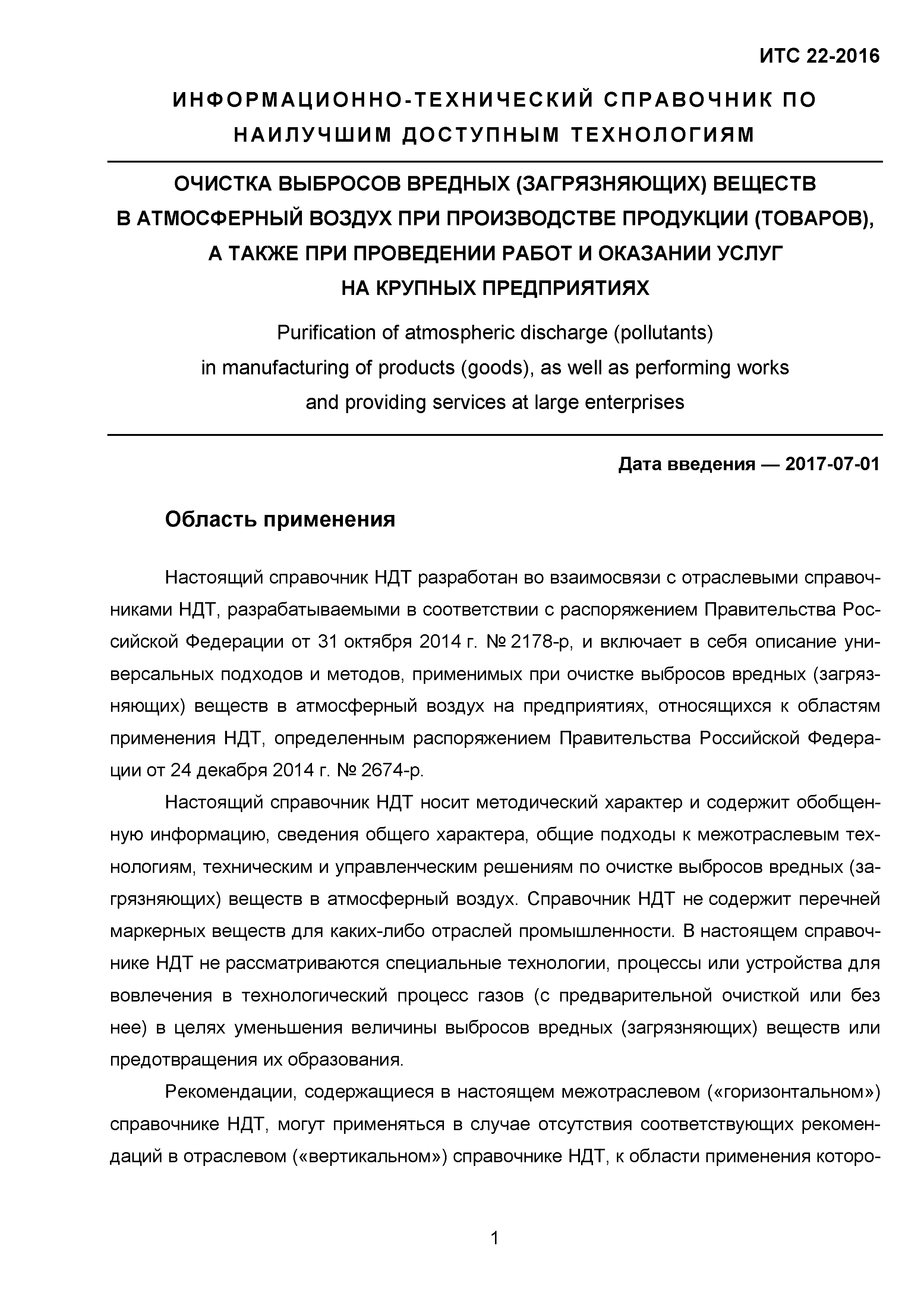 ИТС 22-2016

ИНФОРМАЦИОННО-ТЕХНИЧЕСКИЙ СПРАВОЧНИК ПО НАИЛУЧШИМ ДОСТУПНЫМ ТЕХНОЛОГИЯМ

ОЧИСТКА ВЫБРОСОВ ВРЕДНЫХ (ЗАГРЯЗНЯЮЩИХ) ВЕЩЕСТВ В АТМОСФЕРНЫЙ ВОЗДУХ ПРИ ПРОИЗВОДСТВЕ ПРОДУКЦИИ (ТОВАРОВ), А ТАКЖЕ ПРИ ПРОВЕДЕНИИ РАБОТ И ОКАЗАНИИ УСЛУГ НА КРУПНЫХ ПРЕДПРИЯТИЯХ

Purification of atmospheric discharge (pollutants) in manufacturing of products (goods), as well as performing works and providing services at large enterprises

Дата введения — 2017-07-01

Область применения

Настоящий справочник НДТ разработан во взаимосвязи с отраслевыми справочниками НДТ, разрабатываемыми в соответствии с распоряжением Правительства Российской Федерации от 31 октября 2014 г. № 2178-р, и включает в себя описание универсальных подходов и методов, применимых при очистке выбросов вредных (загрязняющих) веществ в атмосферный воздух на предприятиях, относящихся к областям применения НДТ, определенным распоряжением Правительства Российской Федерации от 24 декабря 2014 г. № 2674-р.

Настоящий справочник НДТ носит методический характер и содержит обобщенную информацию, сведения общего характера, общие подходы к межотраслевым технологиям, техническим и управленческим решениям по очистке выбросов вредных (загрязняющих) веществ в атмосферный воздух. Справочник НДТ не содержит перечней маркерных веществ для каких-либо отраслей промышленности. В настоящем справочнике НДТ не рассматриваются специальные технологии, процессы или устройства для вовлечения в технологический процесс газов (с предварительной очисткой или без нее) в целях уменьшения величины выбросов вредных (загрязняющих) веществ или предотвращения их образования.

Рекомендации, содержащиеся в настоящем межотраслевом («горизонтальном») справочнике НДТ, могут применяться в случае отсутствия соответствующих рекомендаций в отраслевом («вертикальном») справочнике НДТ, к области применения которо-

1